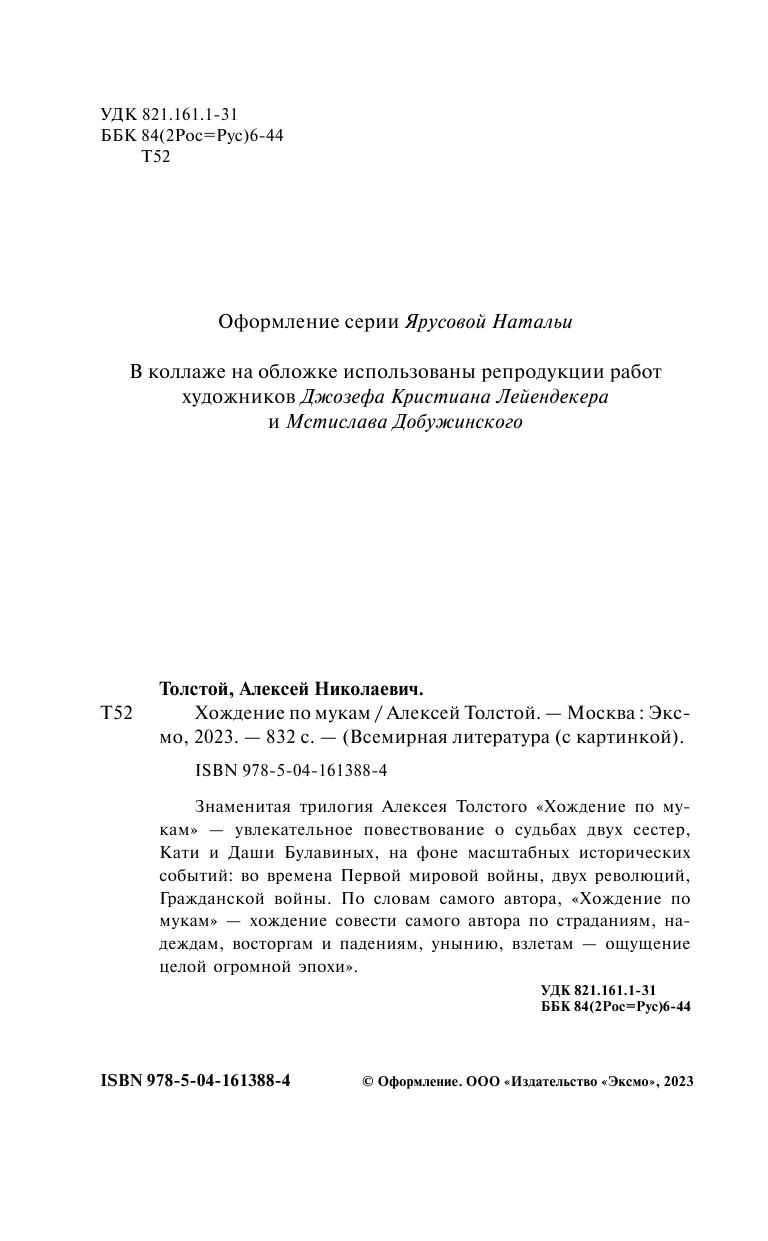 УДК 821.161.1-31
ББК 84(2Рос=Рус)6-44
Т52

Оформление серии Ярусовой Натальи

В коллаже на обложке использованы репродукции работ художников Джозефа Кристиана Лейендекера и Мстислава Добужинского

Толстой, Алексей Николаевич.

Т52 Хождение по мукам / Алексей Толстой. — Москва : Эксмо, 2023. — 832 с. — (Всемирная литература (с картинкой).

ISBN 978-5-04-161388-4

Знаменитая трилогия Алексея Толстого «Хождение по мукам» — увлекательное повествование о судьбах двух сестер, Кати и Даши Булавиных, на фоне масштабных исторических событий: во времена Первой мировой войны, двух революций, Гражданской войны. По словам самого автора, «Хождение по мукам» — хождение совести самого автора по страданиям, надеждам, восторгам и падениям, унынию, взлетам — ощущение целой огромной эпохи».

УДК 821.161.1-31
ББК 84(2Рос=Рус)6-44

ISBN 978-5-04-161388-4

© Оформление. ООО «Издательство «Эксмо», 2023